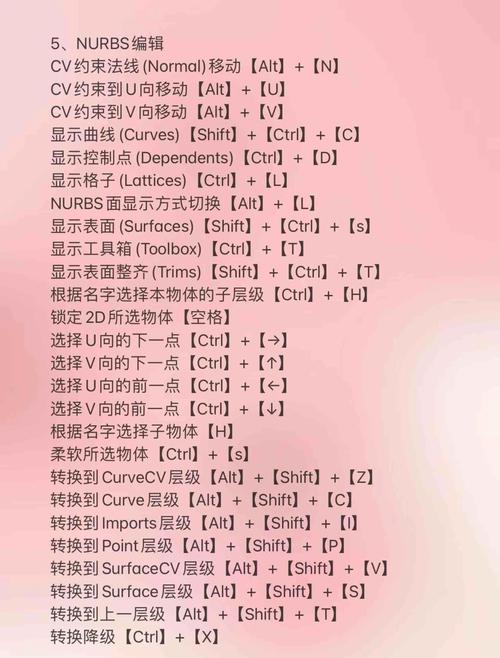 5、NURBS编辑
CV约束法线(Normal)移动【Alt】+【N】
CV约束到U向移动【Alt】+【U】
CV约束到V向移动【Alt】+【V】
显示曲线(Curves)【Shift】+【Ctrl】+【C】
显示控制点(Dependents)【Ctrl】+【D】
显示格子(Lattices)【Ctrl】+【L】
NURBS面显示方式切换【Alt】+【L】
显示表面(Surfaces)【Shift】+【Ctrl】+【s】
显示工具箱(Toolbox)【Ctrl】+【T】
显示表面整齐(Trims)【Shift】+【Ctrl】+【T】
根据名字选择本物体的子层级【Ctrl】+【H】
锁定2D所选物体【空格】
选择U向的下一点【Ctrl】+【→】
选择V向的下一点【Ctrl】+【↑】
选择U向的前一点【Ctrl】+【←】
选择V向的前一点【Ctrl】+【↓】
根据名字选择子物体【H】
柔软所选物体【Ctrl】+【s】
转换到CurveCV层级【Alt】+【Shift】+【Z】
转换到Curve层级【Alt】+【Shift】+【C】
转换到Imports层级【Alt】+【Shift】+【I】
转换到Point层级【Alt】+【Shift】+【P】
转换到SurfaceCV层级【Alt】+【Shift】+【V】
转换到Surface层级【Alt】+【Shift】+【S】
转换到上一层级【Alt】+【Shift】+【T】
转换降级【Ctrl】+【X】